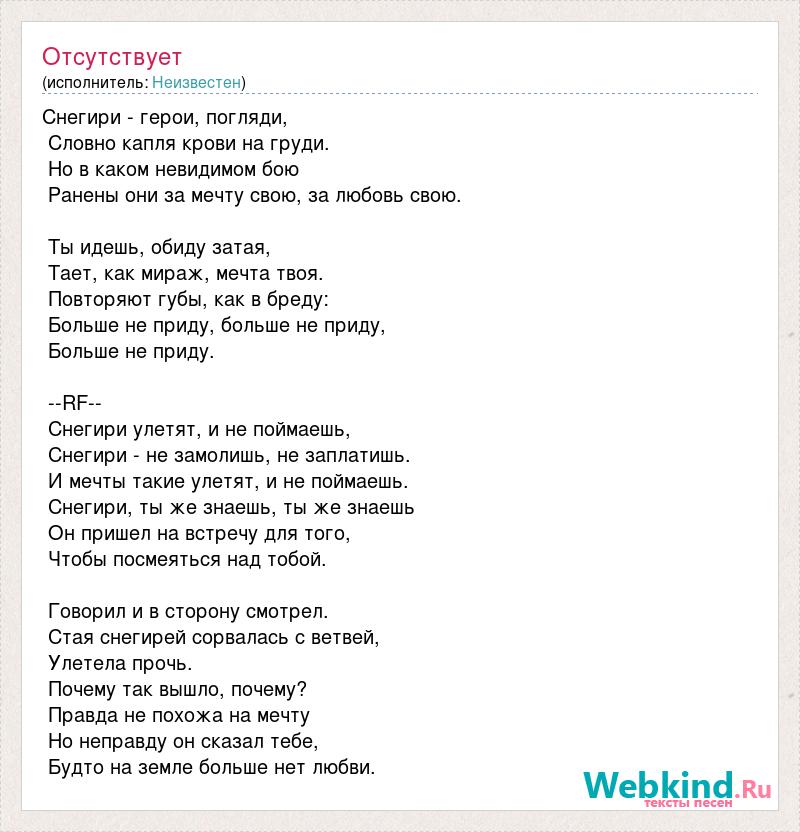 Отсутствует
(исполнитель: Неизвестен)

Снегири - герои, погляди,
Словно капля крови на груди.
Но в каком невидимом бою
Ранены они за мечту свою, за любовь свою.

Ты идешь, обиду затая,
Тает, как мираж, мечта твоя.
Повторяют губы, как в бреду:
Больше не приду, больше не приду,
Больше не приду.

--RF--
Снегири улетят, и не поймаешь,
Снегири - не замолишь, не заплатишь.
И мечты такие улетят, и не поймаешь.
Снегири, ты же знаешь, ты же знаешь
Он пришел на встречу для того,
Чтобы посмеяться над тобой.

Говорил и в сторону смотрел.
Стая снегирей сорвалась с ветвей,
Улетела прочь.
Почему так вышло, почему?
Правда не похожа на мечту
Но неправду он сказал тебе,
Будто на земле больше нет любви.

Webkind.Ru
тексты песен